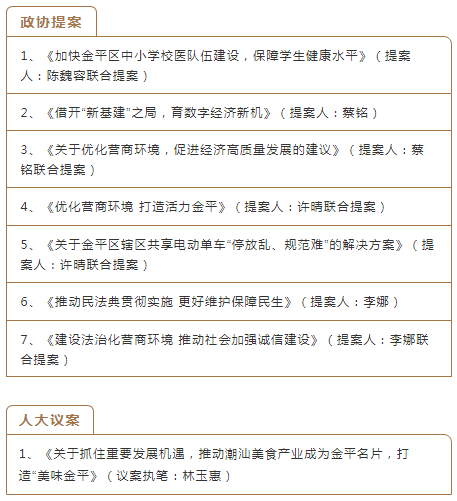 政协提案

1、《加快金平区中小学校医队伍建设，保障学生健康水平》（提案人：陈魏容联合提案）

2、《借开“新基建”之局，育数字经济新机》（提案人：蔡铭）

3、《关于优化营商环境，促进经济高质量发展的建议》（提案人：蔡铭联合提案）

4、《优化营商环境 打造活力金平》（提案人：许晴联合提案）

5、《关于金平区辖区共享电动单车“停放乱、规范难”的解决方案》（提案人：许晴联合提案）

6、《推动民法典贯彻实施 更好维护保障民生》（提案人：李娜）

7、《建设法治化营商环境 推动社会加强诚信建设》（提案人：李娜联合提案）

人大议案

1、《关于抓住重要发展机遇，推动潮汕美食产业成为金平名片，打造“美味金平”》（议案执笔：林玉惠）